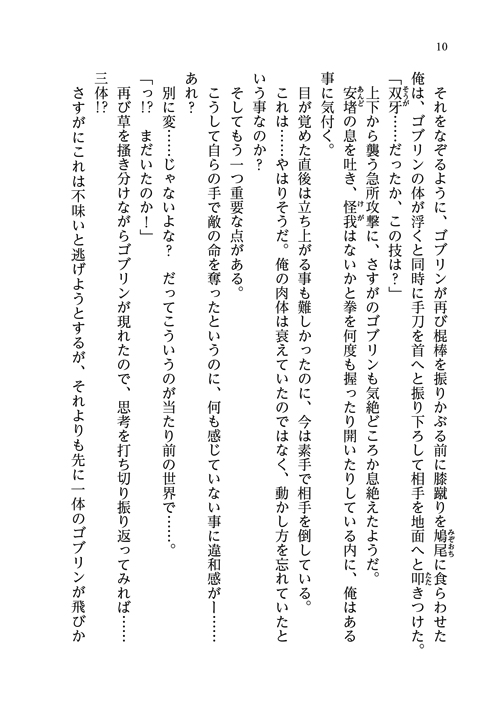 10

それをなぞるように、ゴブリンが再び棍棒を振りかぶる前に膝蹴りを鳩尾に食らわせた俺は、ゴブリンの体が浮くと同時に手刀を首へと振り下ろして相手を地面へと叩きつけた。

「双牙……だったか、この技は？」

上下から襲う急所攻撃に、さすがのゴブリンも気絶どころか息絶えたようだ。

安堵の息を吐き、怪我はないかと拳を何度も握ったり開いたりしている内に、俺はある事に気付く。

目が覚めた直後は立ち上がる事も難しかったのに、今は素手で相手を倒している。

これは……やはりそうだ。俺の肉体は衰えていたのではなく、動かし方を忘れていたという事なのか？

そしてもう一つ重要な点がある。

こうして自らの手で敵の命を奪ったというのに、何も感じていない事に違和感が――……あれ？

別に変……じゃないよな？　だってこういうのが当たり前の世界で……。

「っ!?　まだいたのか！」

再び草を掻き分けながらゴブリンが現れたので、思考を打ち切り振り返ってみれば……三体!?

さすがにこれは不味いと逃げようとするが、それよりも先に一体のゴブリンが飛びか